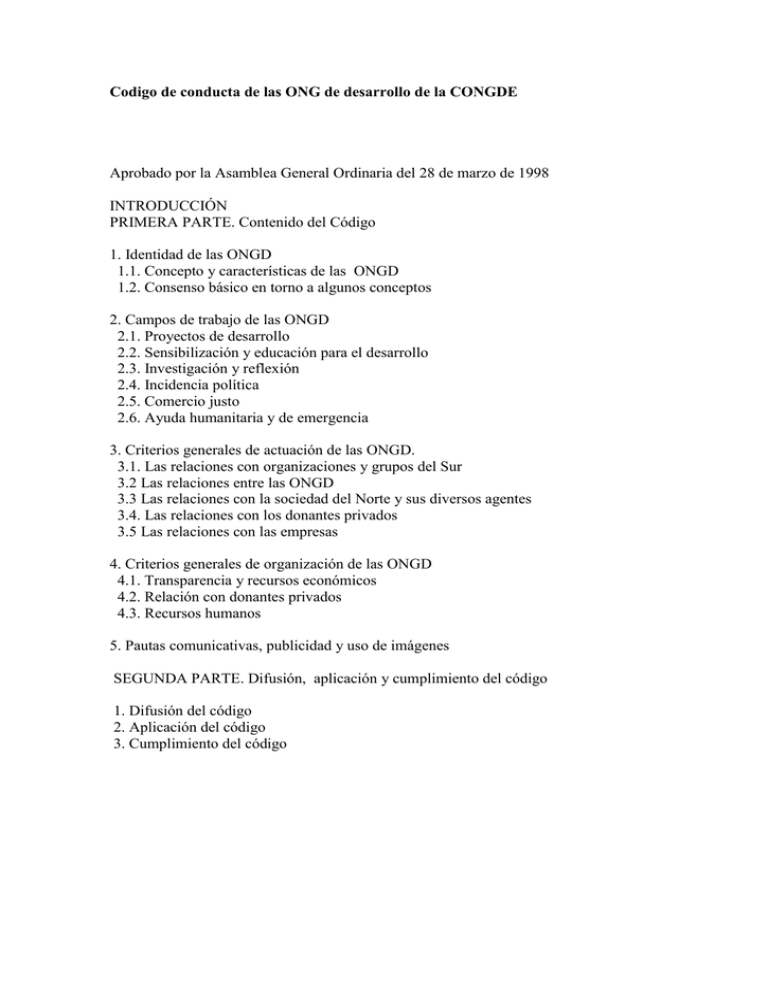 Codigo de conducta de las ONG de desarrollo de la CONGDE

Aprobado por la Asamblea General Ordinaria del 28 de marzo de 1998

INTRODUCCIÓN
PRIMERA PARTE. Contenido del Código

1. Identidad de las ONGD
1.1. Concepto y características de las ONGD
1.2. Consenso básico en torno a algunos conceptos

2. Campos de trabajo de las ONGD
2.1. Proyectos de desarrollo
2.2. Sensibilización y educación para el desarrollo
2.3. Investigación y reflexión
2.4. Incidencia política
2.5. Comercio justo
2.6. Ayuda humanitaria y de emergencia

3. Criterios generales de actuación de las ONGD.
3.1. Las relaciones con organizaciones y grupos del Sur
3.2 Las relaciones entre las ONGD
3.3 Las relaciones con la sociedad del Norte y sus diversos agentes
3.4. Las relaciones con los donantes privados
3.5 Las relaciones con las empresas

4. Criterios generales de organización de las ONGD
4.1. Transparencia y recursos económicos
4.2. Relación con donantes privados
4.3. Recursos humanos

5. Pautas comunicativas, publicidad y uso de imágenes

SEGUNDA PARTE. Difusión, aplicación y cumplimiento del código

1. Difusión del código
2. Aplicación del código
3. Cumplimiento del código